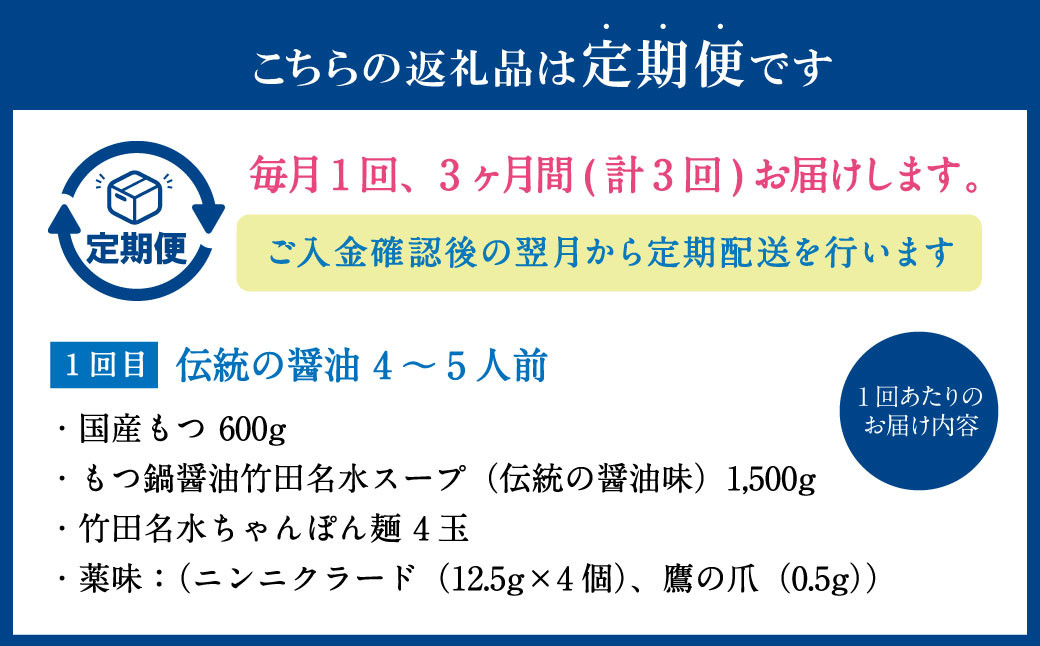 こちらの返礼品は定期便です

定期便

毎月１回、３ヶ月間(計３回)お届けします。

ご入金確認後の翌月から定期配送を行います

１回目 伝統の醤油 ４～５人前

１回あたりのお届け内容

・国産もつ 600g
・もつ鍋醤油竹田名水スープ（伝統の醤油味）1,500g
・竹田名水ちゃんぽん麺 ４玉
・薬味：（ニンニクラード（12.5g×４個）、鷹の爪（0.5g））